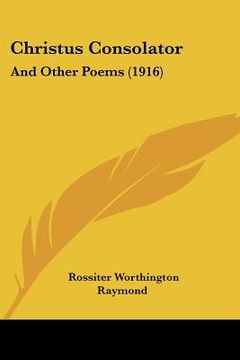 Christus Consolator

And Other Poems (1916)

Rossiter Worthington Raymond